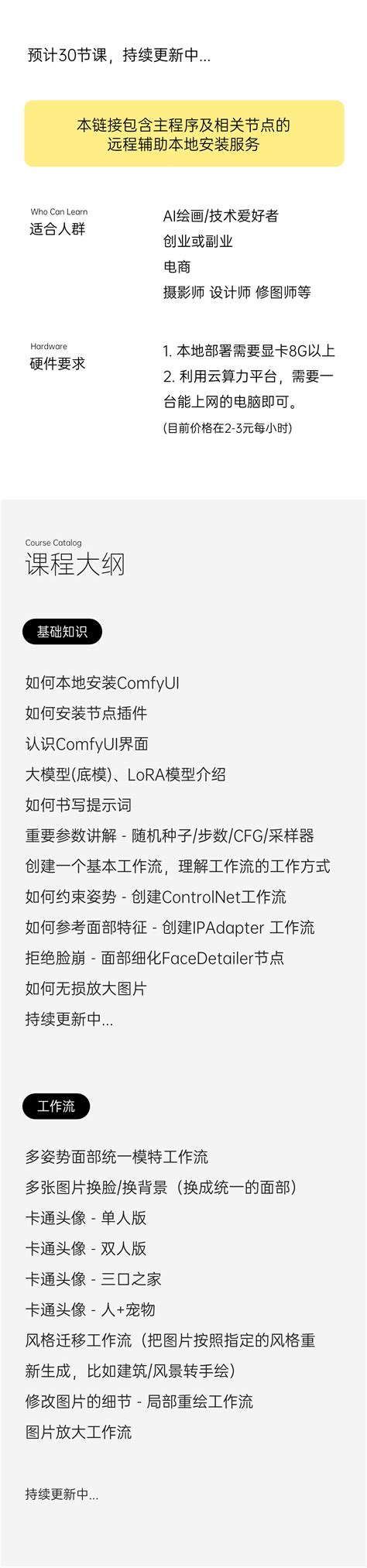 预计30节课，持续更新中...

本链接包含主程序及相关节点的
远程辅助本地安装服务

Who Can Learn
适合人群

AI绘画/技术爱好者
创业或副业
电商
摄影师 设计师 修图师等

Hardware
硬件要求

1. 本地部署需要显卡8G以上
2. 利用云算力平台，需要一台能上网的电脑即可。
(目前价格在2-3元每小时)

Course Catalog
课程大纲

基础知识

如何本地安装ComfyUI
如何安装节点插件
认识ComfyUI界面
大模型(底模)、LoRA模型介绍
如何书写提示词
重要参数讲解 - 随机种子/步数/CFG/采样器
创建一个基本工作流，理解工作流的工作方式
如何约束姿势 - 创建ControlNet工作流
如何参考面部特征 - 创建IPAdapter 工作流
拒绝脸崩 - 面部细化FaceDetailer节点
如何无损放大图片
持续更新中...

工作流

多姿势面部统一模特工作流
多张图片换脸/换背景（换成统一的面部）
卡通头像 - 单人版
卡通头像 - 双人版
卡通头像 - 三口之家
卡通头像 - 人+宠物
风格迁移工作流（把图片按照指定的风格重新生成，比如建筑/风景转手绘）
修改图片的细节 - 局部重绘工作流
图片放大工作流

持续更新中...